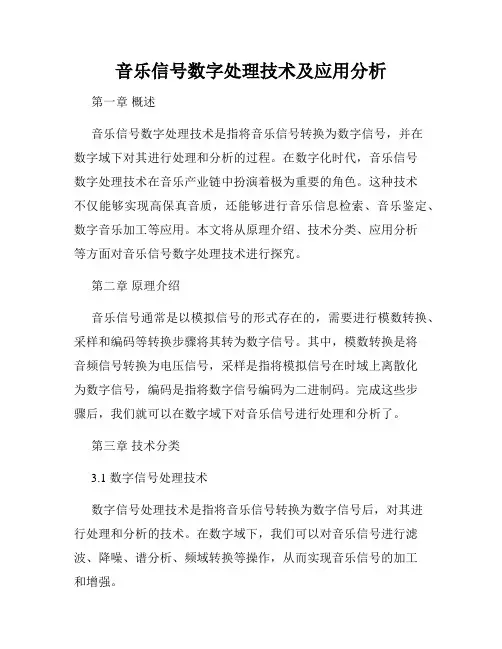 音乐信号数字处理技术及应用分析

第一章 概述

音乐信号数字处理技术是指将音乐信号转换为数字信号，并在数字域下对其进行处理和分析的过程。在数字化时代，音乐信号数字处理技术在音乐产业链中扮演着极为重要的角色。这种技术不仅能够实现高保真音质，还能够进行音乐信息检索、音乐鉴定、数字音乐加工等应用。本文将从原理介绍、技术分类、应用分析等方面对音乐信号数字处理技术进行探究。

第二章 原理介绍

音乐信号通常是以模拟信号的形式存在的，需要进行模数转换、采样和编码等转换步骤将其转为数字信号。其中，模数转换是将音频信号转换为电压信号，采样是指将模拟信号在时域上离散化为数字信号，编码是指将数字信号编码为二进制码。完成这些步骤后，我们就可以在数字域下对音乐信号进行处理和分析了。

第三章 技术分类

3.1 数字信号处理技术

数字信号处理技术是指将音乐信号转换为数字信号后，对其进行处理和分析的技术。在数字域下，我们可以对音乐信号进行滤波、降噪、谱分析、频域转换等操作，从而实现音乐信号的加工和增强。